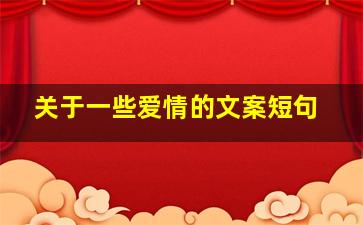 关于一些爱情的文案短句